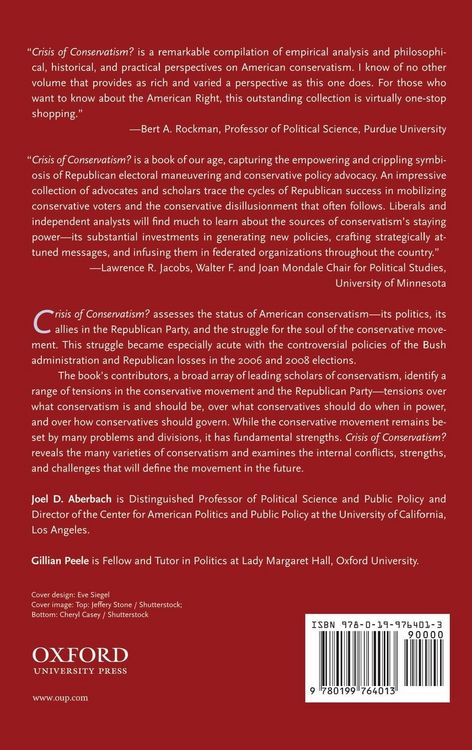 "Crisis of Conservatism? is a remarkable compilation of empirical analysis and philosophical, historical, and practical perspectives on American conservatism. I know of no other volume that provides as rich and varied a perspective as this one does. For those who want to know about the American Right, this outstanding collection is virtually one-stop shopping."
—Bert A. Rockman, Professor of Political Science, Purdue University

"Crisis of Conservatism? is a book of our age, capturing the empowering and crippling symbiosis of Republican electoral maneuvering and conservative policy advocacy. An impressive collection of advocates and scholars trace the cycles of Republican success in mobilizing conservative voters and the conservative disillusionment that often follows. Liberals and independent analysts will find much to learn about the sources of conservatism's staying power—its substantial investments in generating new policies, crafting strategically attuned messages, and infusing them in federated organizations throughout the country."
—Lawrence R. Jacobs, Walter F. and Joan Mondale Chair for Political Studies, University of Minnesota

Crisis of Conservatism? assesses the status of American conservatism—its politics, its allies in the Republican Party, and the struggle for the soul of the conservative movement. This struggle became especially acute with the controversial policies of the Bush administration and Republican losses in the 2006 and 2008 elections.

The book's contributors, a broad array of leading scholars of conservatism, identify a range of tensions in the conservative movement and the Republican Party—tensions over what conservatism is and should be, over what conservatives should do when in power, and over how conservatives should govern. While the conservative movement remains beset by many problems and divisions, it has fundamental strengths. Crisis of Conservatism? reveals the many varieties of conservatism and examines the internal conflicts, strengths, and challenges that will define the movement in the future.

Joel D. Aberbach is Distinguished Professor of Political Science and Public Policy and Director of the Center for American Politics and Public Policy at the University of California, Los Angeles.

Gillian Peele is Fellow and Tutor in Politics at Lady Margaret Hall, Oxford University.

Cover design: Eve Siegel
Cover image: Top: Jeffery Stone / Shutterstock; Bottom: Cheryl Casey / Shutterstock

OXFORD
UNIVERSITY PRESS

www.oup.com

ISBN 978-0-19-976401-3
90000
9 780199 764013